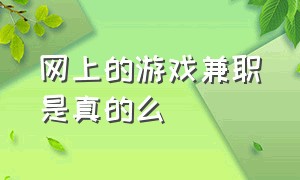 网上的游戏兼职是真的么